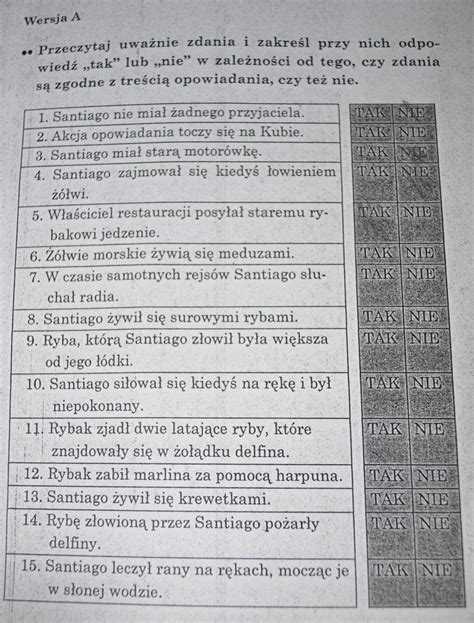 Wersja A

•• Przeczytaj uważnie zdania i zakreśl przy nich odpowiedź „tak" lub „nie" w zależności od tego, czy zdania są zgodne z treścią opowiadania, czy też nie.

| | | |
|---|---|---|
| 1. Santiago nie miał żadnego przyjaciela. | TAK | NIE |
| 2. Akcja opowiadania toczy się na Kubie. | TAK | NIE |
| 3. Santiago miał starą motorówkę. | TAK | NIE |
| 4. Santiago zajmował się kiedyś łowieniem żółwi. | TAK | NIE |
| 5. Właściciel restauracji posyłał staremu rybakowi jedzenie. | TAK | NIE |
| 6. Żółwie morskie żywią się meduzami. | TAK | NIE |
| 7. W czasie samotnych rejsów Santiago słuchał radia. | TAK | NIE |
| 8. Santiago żywił się surowymi rybami. | TAK | NIE |
| 9. Ryba, którą Santiago złowił była większa od jego łódki. | TAK | NIE |
| 10. Santiago siłował się kiedyś na rękę i był niepokonany. | TAK | NIE |
| 11. Rybak zjadł dwie latające ryby, które znajdowały się w żołądku delfina. | TAK | NIE |
| 12. Rybak zabił marlina za pomocą harpuna. | TAK | NIE |
| 13. Santiago żywił się krewetkami. | TAK | NIE |
| 14. Rybę złowioną przez Santiago pożarły delfiny. | TAK | NIE |
| 15. Santiago leczył rany na rękach, mocząc je w słonej wodzie. | TAK | NIE |